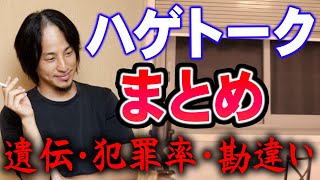 ハゲトーク
まとめ
遺伝・犯罪率・勘違い